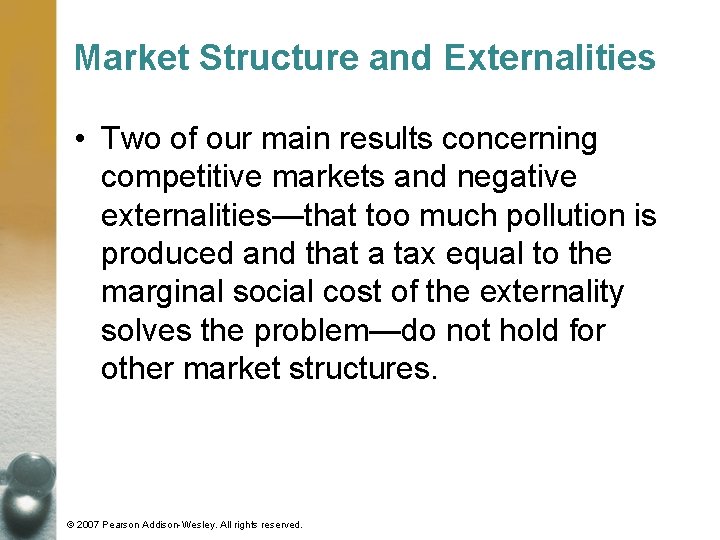 Market Structure and Externalities

• Two of our main results concerning competitive markets and negative externalities—that too much pollution is produced and that a tax equal to the marginal social cost of the externality solves the problem—do not hold for other market structures.

© 2007 Pearson Addison-Wesley. All rights reserved.